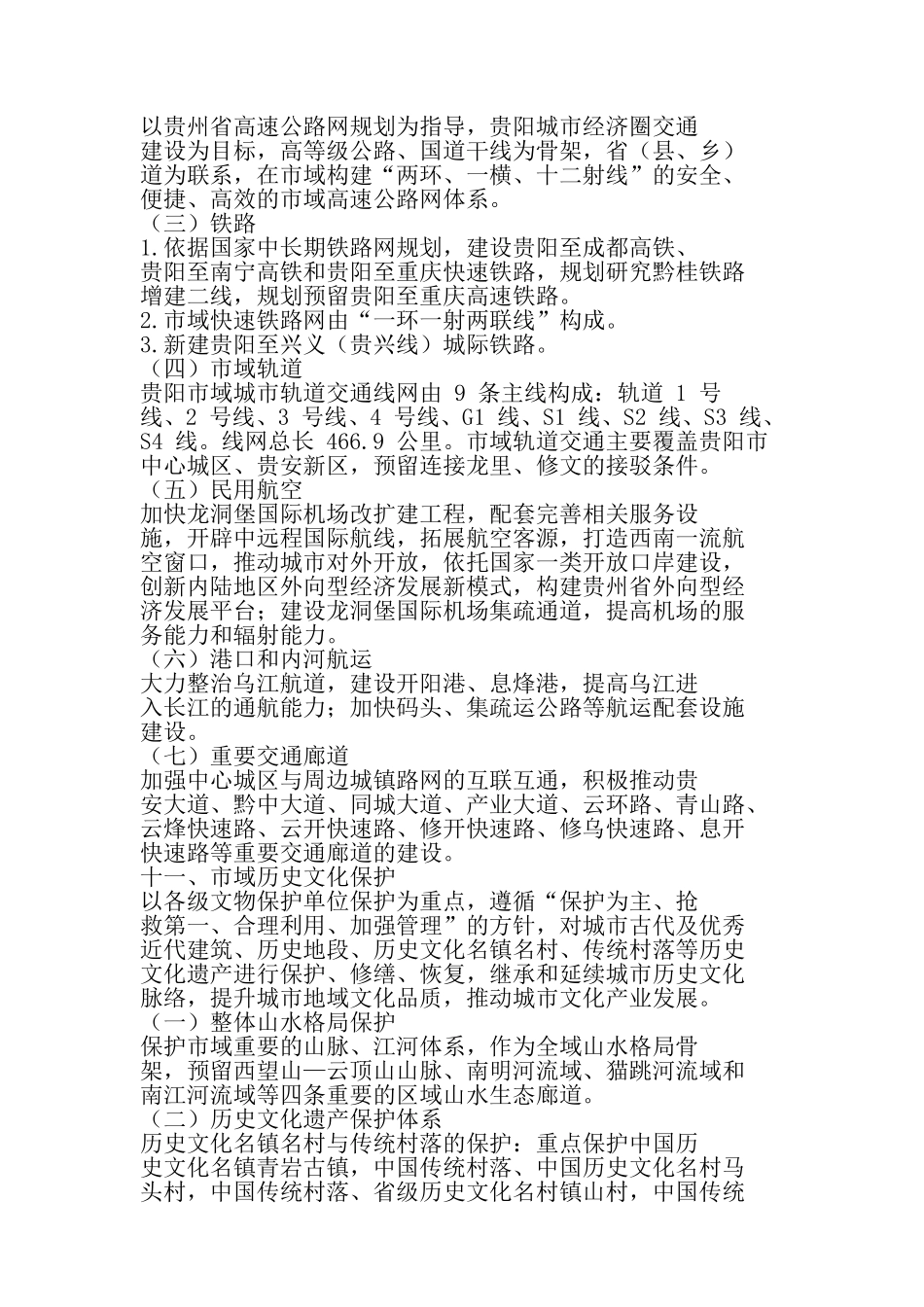 以贵州省高速公路网规划为指导，贵阳城市经济圈交通建设为目标，高等级公路、国道干线为骨架，省（县、乡）道为联系，在市域构建“两环、一横、十二射线”的安全、便捷、高效的市域高速公路网体系。
（三）铁路
1.依据国家中长期铁路网规划，建设贵阳至成都高铁、贵阳至南宁高铁和贵阳至重庆快速铁路，规划研究黔桂铁路增建二线，规划预留贵阳至重庆高速铁路。
2.市域快速铁路网由“一环一射两联线”构成。
3.新建贵阳至兴义（贵兴线）城际铁路。
（四）市域轨道
贵阳市域城市轨道交通线网由 9 条主线构成：轨道 1 号线、2 号线、3 号线、4 号线、G1 线、S1 线、S2 线、S3 线、S4 线。线网总长 466.9 公里。市域轨道交通主要覆盖贵阳市中心城区、贵安新区，预留连接龙里、修文的接驳条件。
（五）民用航空
加快龙洞堡国际机场改扩建工程，配套完善相关服务设施，开辟中远程国际航线，拓展航空客源，打造西南一流航空窗口，推动城市对外开放，依托国家一类开放口岸建设，创新内陆地区外向型经济发展新模式，构建贵州省外向型经济发展平台；建设龙洞堡国际机场集疏通道，提高机场的服务能力和辐射能力。
（六）港口和内河航运
大力整治乌江航道，建设开阳港、息烽港，提高乌江进入长江的通航能力；加快码头、集疏运公路等航运配套设施建设。
（七）重要交通廊道
加强中心城区与周边城镇路网的互联互通，积极推动贵安大道、黔中大道、同城大道、产业大道、云环路、青山路、云烽快速路、云开快速路、修开快速路、修乌快速路、息开快速路等重要交通廊道的建设。
十一、市域历史文化保护
以各级文物保护单位保护为重点，遵循“保护为主、抢救第一、合理利用、加强管理”的方针，对城市古代及优秀近代建筑、历史地段、历史文化名镇名村、传统村落等历史文化遗产进行保护、修缮、恢复，继承和延续城市历史文化脉络，提升城市地域文化品质，推动城市文化产业发展。
（一）整体山水格局保护
保护市域重要的山脉、江河体系，作为全域山水格局骨架，预留西望山—云顶山山脉、南明河流域、猫跳河流域和南江河流域等四条重要的区域山水生态廊道。
（二）历史文化遗产保护体系
历史文化名镇名村与传统村落的保护：重点保护中国历史文化名镇青岩古镇，中国传统村落、中国历史文化名村马头村，中国传统村落、省级历史文化名村镇山村，中国传统